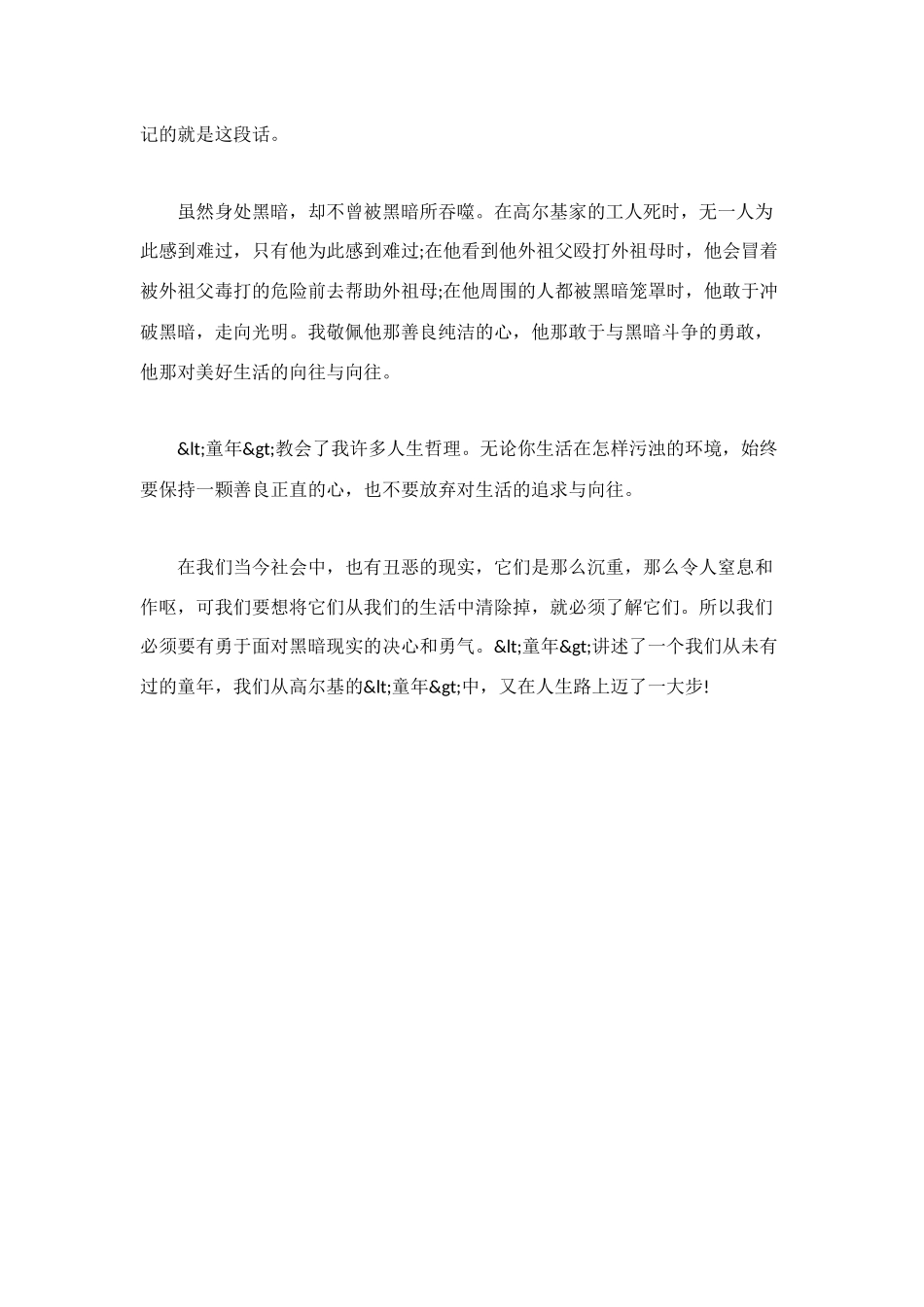 记的就是这段话。

虽然身处黑暗，却不曾被黑暗所吞噬。在高尔基家的工人死时，无一人为此感到难过，只有他为此感到难过;在他看到他外祖父殴打外祖母时，他会冒着被外祖父毒打的危险前去帮助外祖母;在他周围的人都被黑暗笼罩时，他敢于冲破黑暗，走向光明。我敬佩他那善良纯洁的心，他那敢于与黑暗斗争的勇敢，他那对美好生活的向往与向往。

&lt;童年&gt;教会了我许多人生哲理。无论你生活在怎样污浊的环境，始终要保持一颗善良正直的心，也不要放弃对生活的追求与向往。

在我们当今社会中，也有丑恶的现实，它们是那么沉重，那么令人窒息和作呕，可我们要想将它们从我们的生活中清除掉，就必须了解它们。所以我们必须要有勇于面对黑暗现实的决心和勇气。&lt;童年&gt;讲述了一个我们从未有过的童年，我们从高尔基的&lt;童年&gt;中，又在人生路上迈了一大步!